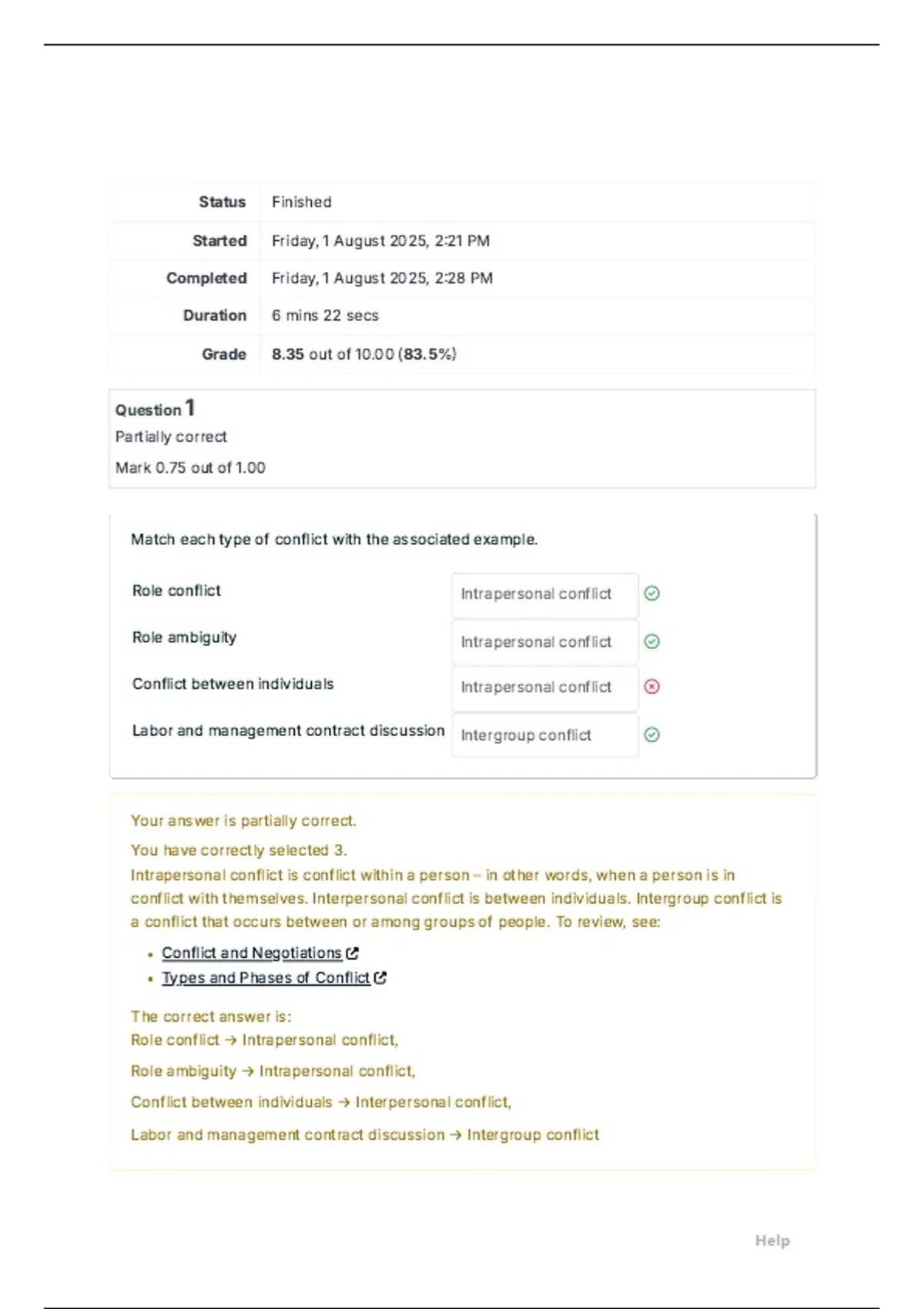 Status Finished
Started Friday, 1 August 2025, 2:21 PM
Completed Friday, 1 August 2025, 2:28 PM
Duration 6 mins 22 secs
Grade 8.35 out of 10.00 (83.5%)

Question 1
Partially correct
Mark 0.75 out of 1.00

Match each type of conflict with the associated example.

Role conflict Intrapersonal conflict
Role ambiguity Intrapersonal conflict
Conflict between individuals Intrapersonal conflict
Labor and management contract discussion Intergroup conflict

Your answer is partially correct.

You have correctly selected 3.

Intrapersonal conflict is conflict within a person – in other words, when a person is in conflict with themselves. Interpersonal conflict is between individuals. Intergroup conflict is a conflict that occurs between or among groups of people. To review, see:

• Conflict and Negotiations
• Types and Phases of Conflict

The correct answer is:
Role conflict → Intrapersonal conflict,

Role ambiguity → Intrapersonal conflict,

Conflict between individuals → Interpersonal conflict,

Labor and management contract discussion → Intergroup conflict

Help